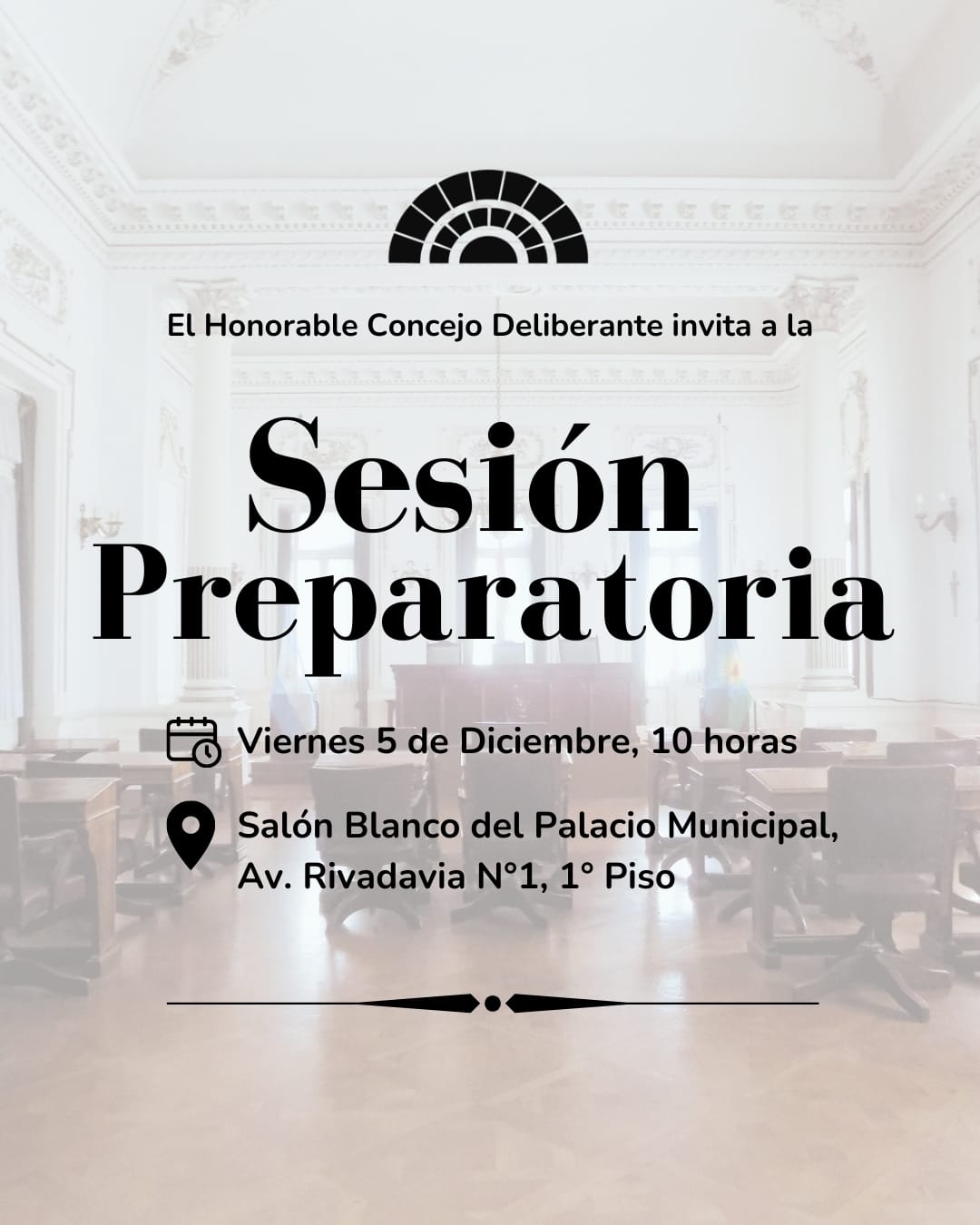 El Honorable Concejo Deliberante invita a la

Sesión Preparatoria

Viernes 5 de Diciembre, 10 horas

Salón Blanco del Palacio Municipal,
Av. Rivadavia N°1, 1° Piso